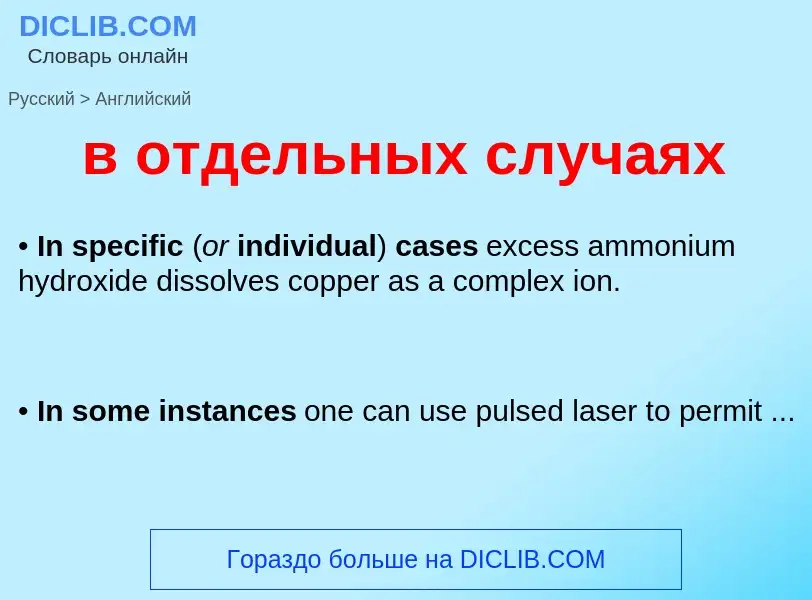 DICLIB.COM
Словарь онлайн

Русский > Английский

в отдельных случаях

• In specific (or individual) cases excess ammonium hydroxide dissolves copper as a complex ion.

• In some instances one can use pulsed laser to permit ...

Гораздо больше на DICLIB.COM